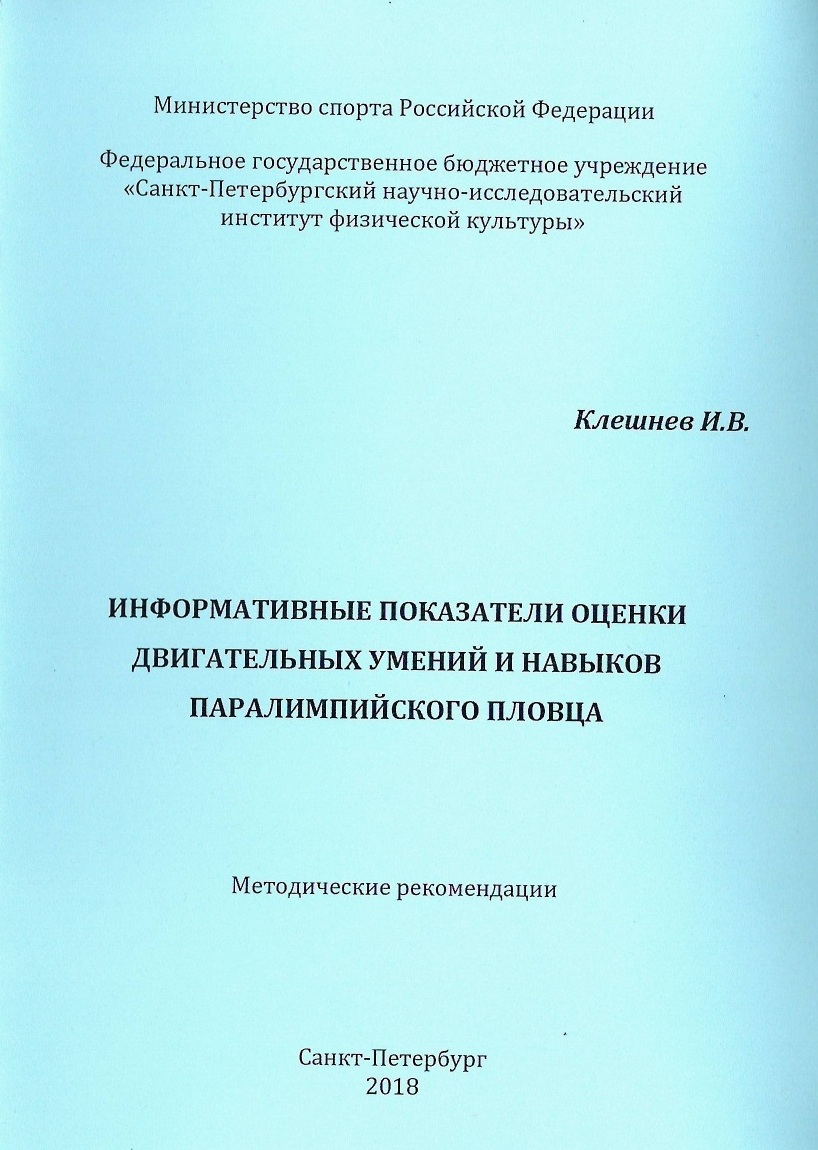 Министерство спорта Российской Федерации

Федеральное государственное бюджетное учреждение «Санкт-Петербургский научно-исследовательский институт физической культуры»

Клешнев И.В.

ИНФОРМАТИВНЫЕ ПОКАЗАТЕЛИ ОЦЕНКИ ДВИГАТЕЛЬНЫХ УМЕНИЙ И НАВЫКОВ ПАРАЛИМПИЙСКОГО ПЛОВЦА

Методические рекомендации

Санкт-Петербург
2018